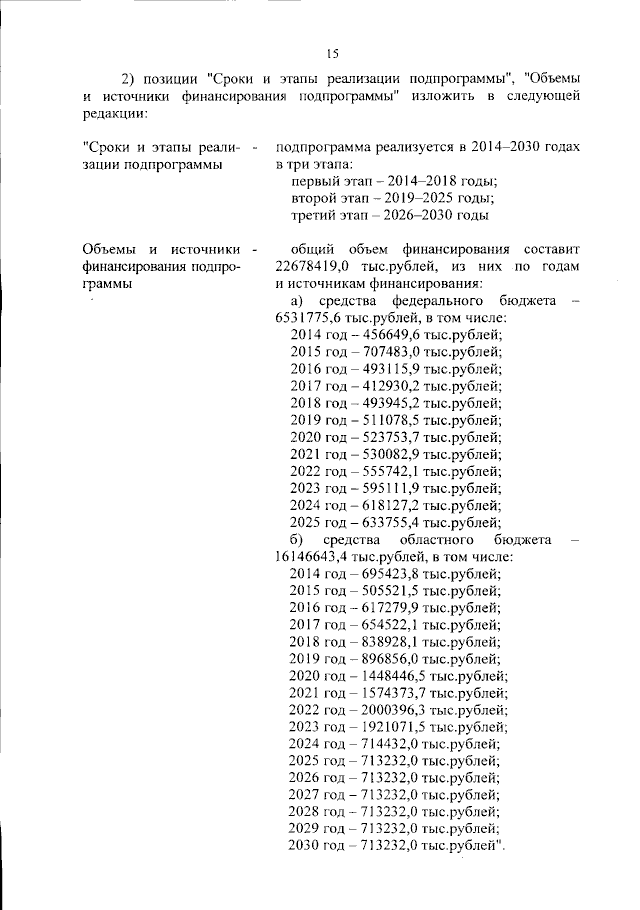 15

2) позиции "Сроки и этапы реализации подпрограммы", "Объемы и источники финансирования подпрограммы" изложить в следующей редакции:

"Сроки и этапы реализации подпрограммы - подпрограмма реализуется в 2014–2030 годах в три этапа:
первый этап – 2014–2018 годы;
второй этап – 2019–2025 годы;
третий этап – 2026–2030 годы

Объемы и источники финансирования подпрограммы - общий объем финансирования составит 22678419,0 тыс.рублей, из них по годам и источникам финансирования:
а) средства федерального бюджета – 6531775,6 тыс.рублей, в том числе:
2014 год – 456649,6 тыс.рублей;
2015 год – 707483,0 тыс.рублей;
2016 год – 493115,9 тыс.рублей;
2017 год – 412930,2 тыс.рублей;
2018 год – 493945,2 тыс.рублей;
2019 год – 511078,5 тыс.рублей;
2020 год – 523753,7 тыс.рублей;
2021 год – 530082,9 тыс.рублей;
2022 год – 555742,1 тыс.рублей;
2023 год – 595111,9 тыс.рублей;
2024 год – 618127,2 тыс.рублей;
2025 год – 633755,4 тыс.рублей;
б) средства областного бюджета – 16146643,4 тыс.рублей, в том числе:
2014 год – 695423,8 тыс.рублей;
2015 год – 505521,5 тыс.рублей;
2016 год – 617279,9 тыс.рублей;
2017 год – 654522,1 тыс.рублей;
2018 год – 838928,1 тыс.рублей;
2019 год – 896856,0 тыс.рублей;
2020 год – 1448446,5 тыс.рублей;
2021 год – 1574373,7 тыс.рублей;
2022 год – 2000396,3 тыс.рублей;
2023 год – 1921071,5 тыс.рублей;
2024 год – 714432,0 тыс.рублей;
2025 год – 713232,0 тыс.рублей;
2026 год – 713232,0 тыс.рублей;
2027 год – 713232,0 тыс.рублей;
2028 год – 713232,0 тыс.рублей;
2029 год – 713232,0 тыс.рублей;
2030 год – 713232,0 тыс.рублей".